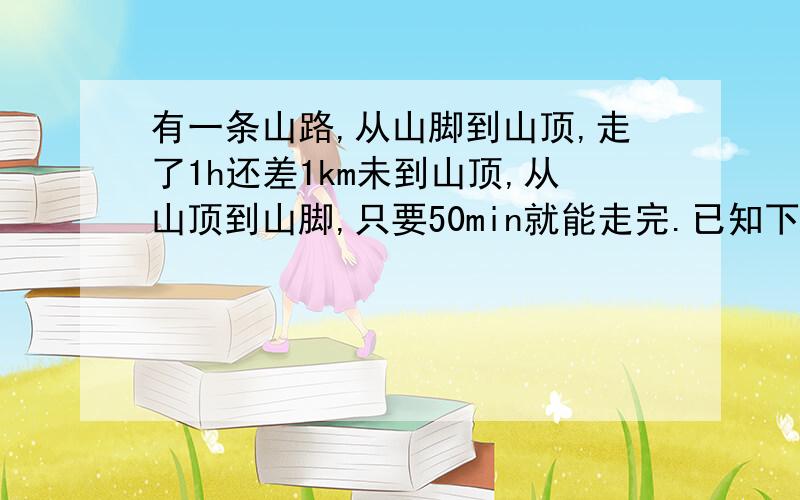 有一条山路,从山脚到山顶,走了1h还差1km未到山顶,从山顶到山脚,只要50min就能走完.已知下